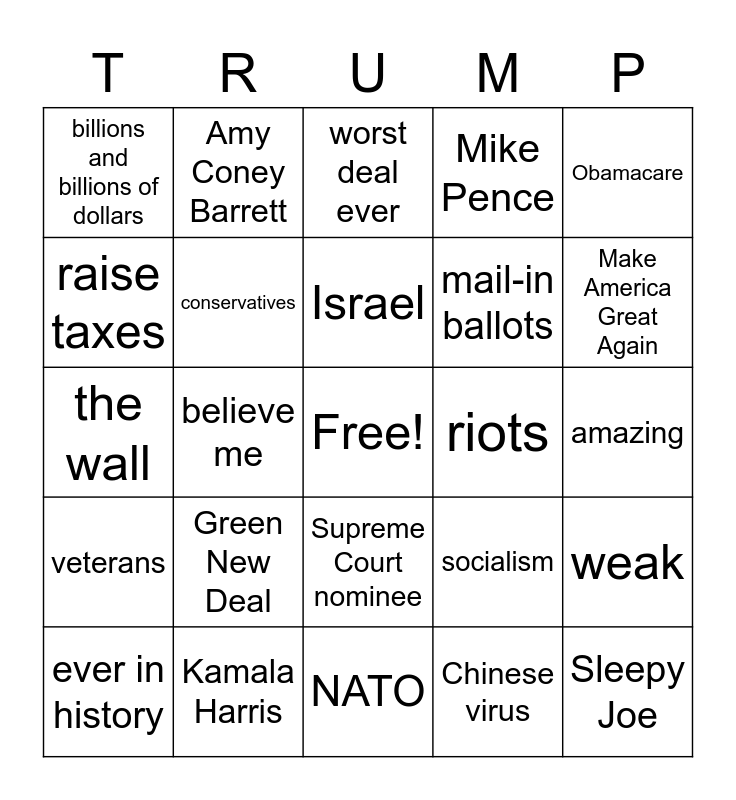 | T | R | U | M | P |
|---|---|---|---|---|
| billions and billions of dollars | Amy Coney Barrett | worst deal ever | Mike Pence | Obamacare |
| raise taxes | conservatives | Israel | mail-in ballots | Make America Great Again |
| the wall | believe me | Free! | riots | amazing |
| veterans | Green New Deal | Supreme Court nominee | socialism | weak |
| ever in history | Kamala Harris | NATO | Chinese virus | Sleepy Joe |